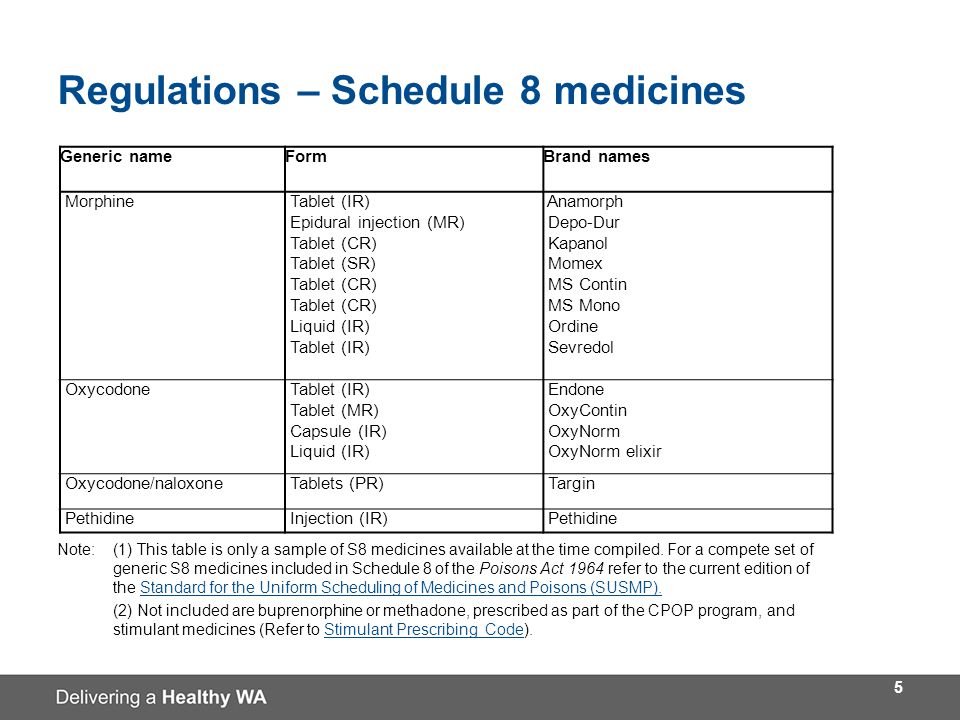 Regulations – Schedule 8 medicines

| Generic name | Form | Brand names |
|---|---|---|
| Morphine | Tablet (IR)<br>Epidural injection (MR)<br>Tablet (CR)<br>Tablet (SR)<br>Tablet (CR)<br>Tablet (CR)<br>Liquid (IR)<br>Tablet (IR) | Anamorph<br>Depo-Dur<br>Kapanol<br>Momex<br>MS Contin<br>MS Mono<br>Ordine<br>Sevredol |
| Oxycodone | Tablet (IR)<br>Tablet (MR)<br>Capsule (IR)<br>Liquid (IR) | Endone<br>OxyContin<br>OxyNorm<br>OxyNorm elixir |
| Oxycodone/naloxone | Tablets (PR) | Targin |
| Pethidine | Injection (IR) | Pethidine |

Note: (1) This table is only a sample of S8 medicines available at the time compiled. For a compete set of generic S8 medicines included in Schedule 8 of the Poisons Act 1964 refer to the current edition of the Standard for the Uniform Scheduling of Medicines and Poisons (SUSMP).

(2) Not included are buprenorphine or methadone, prescribed as part of the CPOP program, and stimulant medicines (Refer to Stimulant Prescribing Code).

Delivering a Healthy WA

5